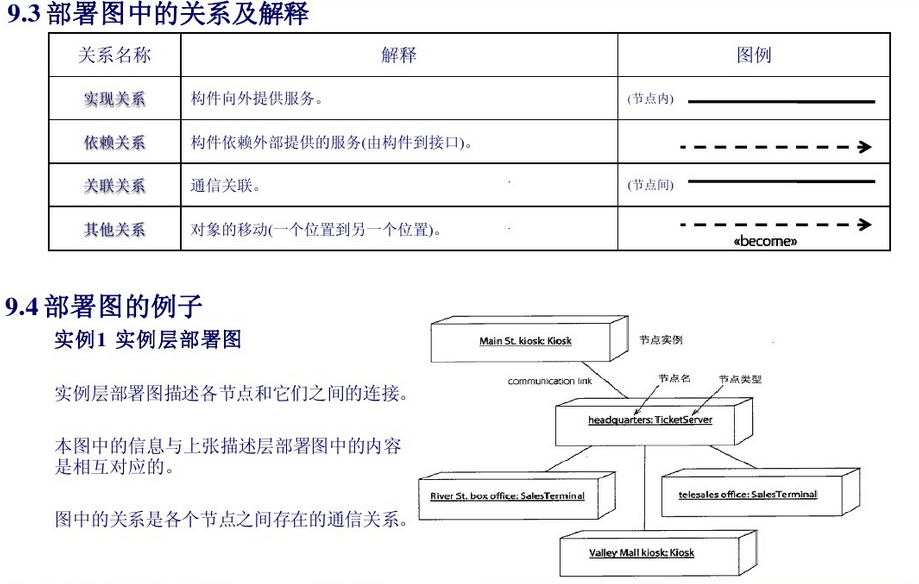 9.3 部署图中的关系及解释

| 关系名称 | 解释 | 图例 |
|---|---|---|
| 实现关系 | 构件向外提供服务。 | (节点内) |
| 依赖关系 | 构件依赖外部提供的服务(由构件到接口)。 | |
| 关联关系 | 通信关联。 | (节点间) |
| 其他关系 | 对象的移动(一个位置到另一个位置)。 | «become» |

9.4 部署图的例子

实例1 实例层部署图

实例层部署图描述各节点和它们之间的连接。

本图中的信息与上张描述层部署图中的内容是相互对应的。

图中的关系是各个节点之间存在的通信关系。

Main St. kiosk: Kiosk

节点实例

communication link

节点名

节点类型

headquarters: TicketServer

River St. box office: SalesTerminal

telesales office: SalesTerminal

Valley Mall kiosk: Kiosk